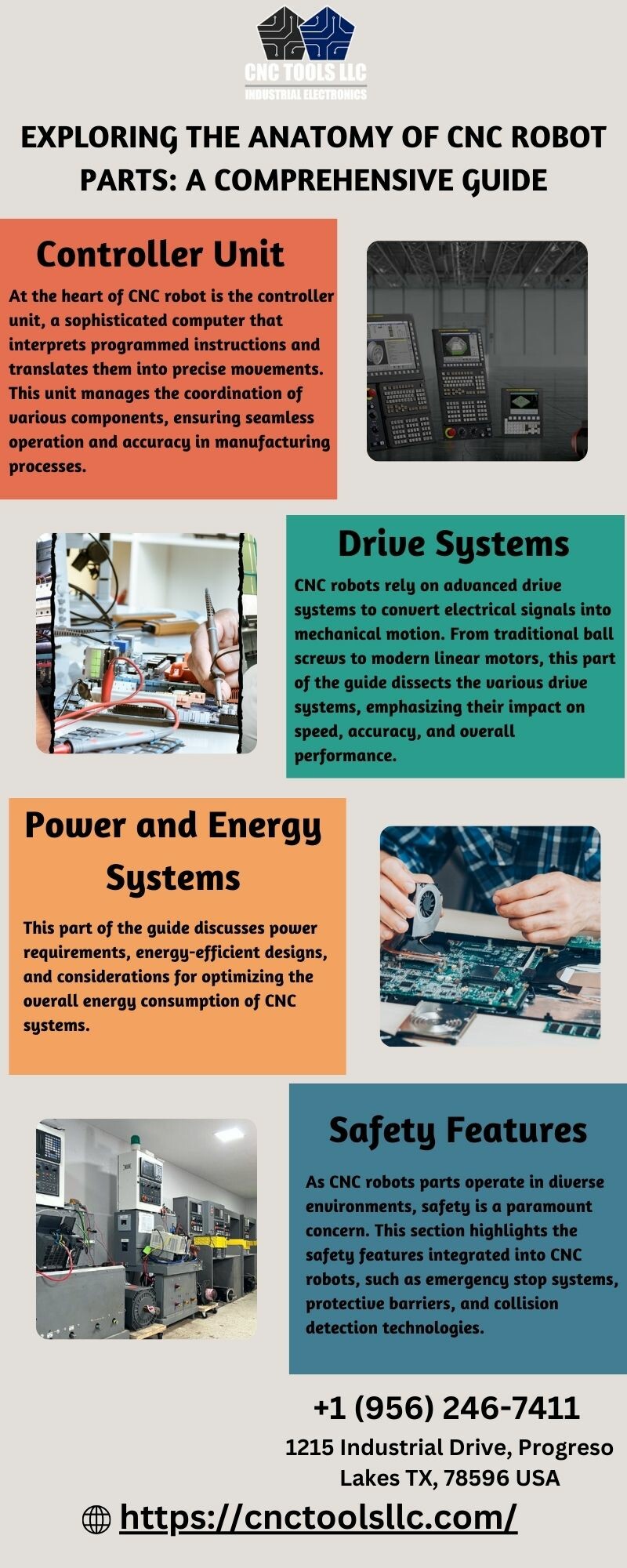 CNC TOOLS LLC
INDUSTRIAL ELECTRONICS

EXPLORING THE ANATOMY OF CNC ROBOT PARTS: A COMPREHENSIVE GUIDE

Controller Unit

At the heart of CNC robot is the controller unit, a sophisticated computer that interprets programmed instructions and translates them into precise movements. This unit manages the coordination of various components, ensuring seamless operation and accuracy in manufacturing processes.

Drive Systems

CNC robots rely on advanced drive systems to convert electrical signals into mechanical motion. From traditional ball screws to modern linear motors, this part of the guide dissects the various drive systems, emphasizing their impact on speed, accuracy, and overall performance.

Power and Energy Systems

This part of the guide discusses power requirements, energy-efficient designs, and considerations for optimizing the overall energy consumption of CNC systems.

Safety Features

As CNC robots parts operate in diverse environments, safety is a paramount concern. This section highlights the safety features integrated into CNC robots, such as emergency stop systems, protective barriers, and collision detection technologies.

+1 (956) 246-7411

1215 Industrial Drive, Progreso Lakes TX, 78596 USA

https://cnctoolsllc.com/